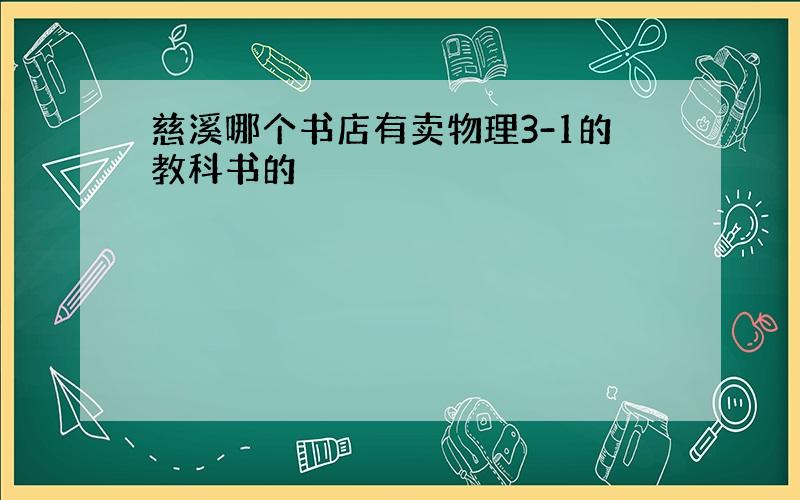 慈溪哪个书店有卖物理3-1的教科书的